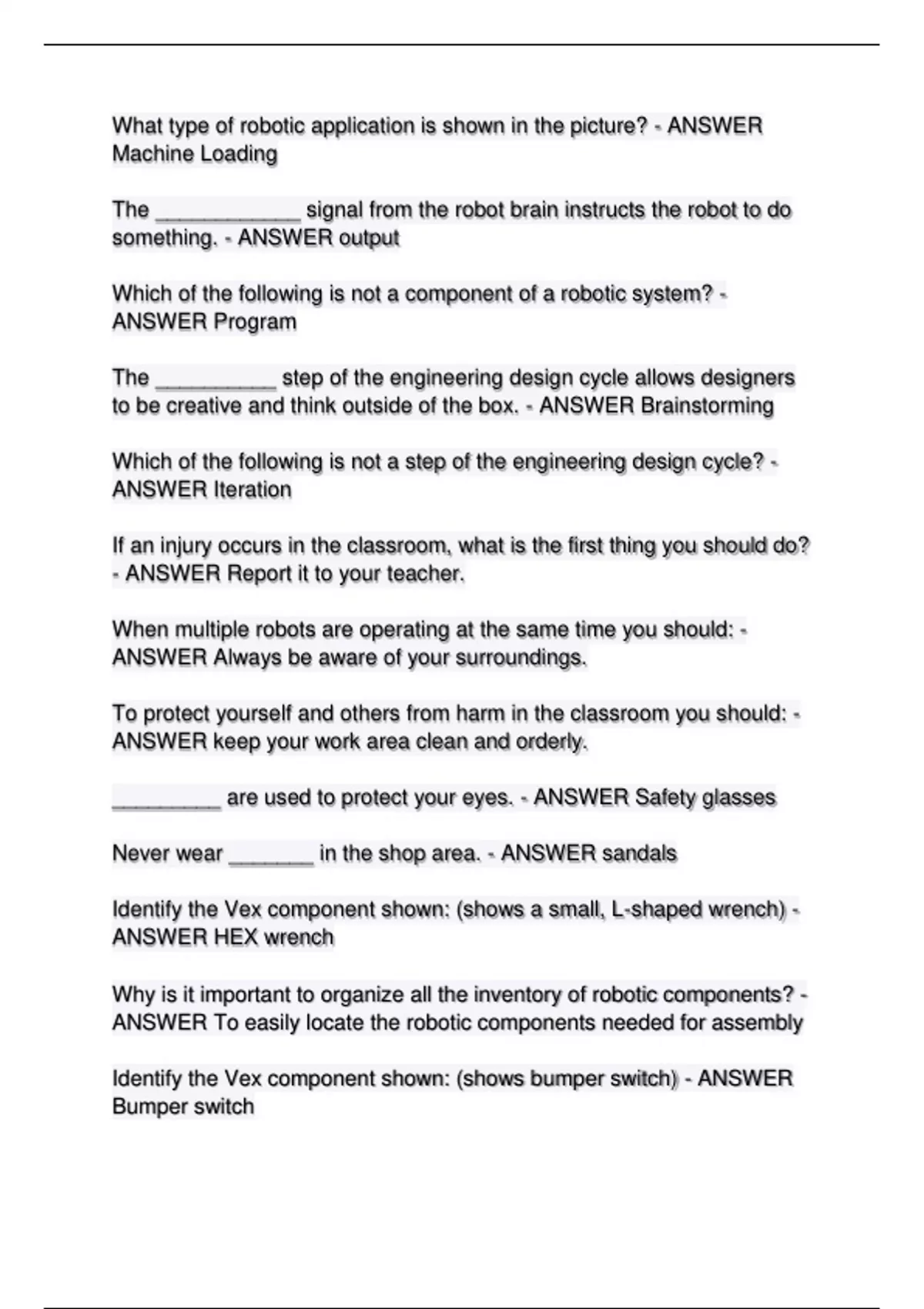 What type of robotic application is shown in the picture? - ANSWER Machine Loading

The ____ signal from the robot brain instructs the robot to do something. - ANSWER output

Which of the following is not a component of a robotic system? - ANSWER Program

The ____ step of the engineering design cycle allows designers to be creative and think outside of the box. - ANSWER Brainstorming

Which of the following is not a step of the engineering design cycle? - ANSWER Iteration

If an injury occurs in the classroom, what is the first thing you should do? - ANSWER Report it to your teacher.

When multiple robots are operating at the same time you should: - ANSWER Always be aware of your surroundings.

To protect yourself and others from harm in the classroom you should: - ANSWER keep your work area clean and orderly.

____ are used to protect your eyes. - ANSWER Safety glasses

Never wear ____ in the shop area. - ANSWER sandals

Identify the Vex component shown: (shows a small, L-shaped wrench) - ANSWER HEX wrench

Why is it important to organize all the inventory of robotic components? - ANSWER To easily locate the robotic components needed for assembly

Identify the Vex component shown: (shows bumper switch) - ANSWER Bumper switch